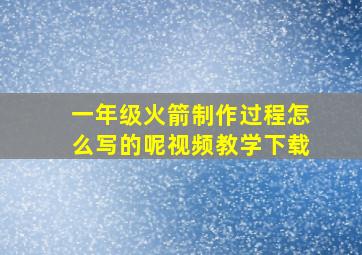 一年级火箭制作过程怎么写的呢视频教学下载